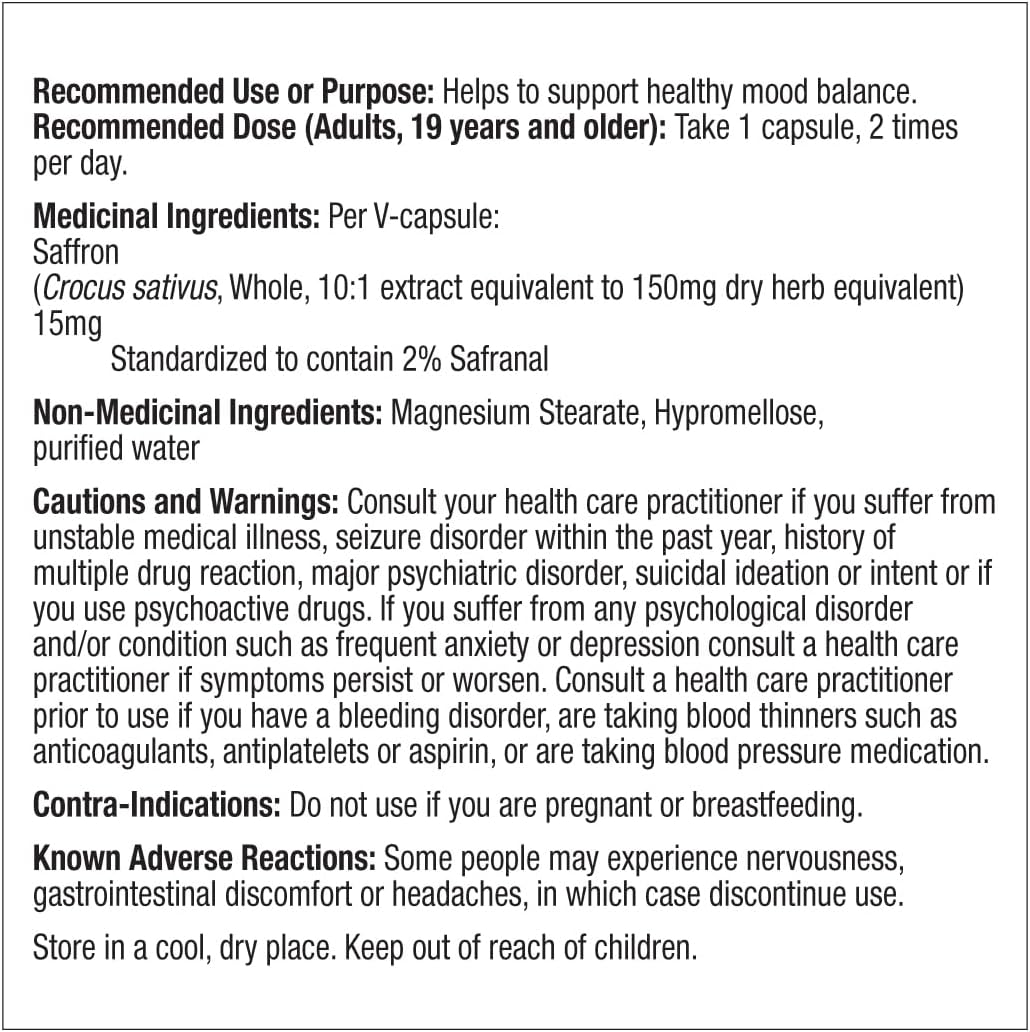 Recommended Use or Purpose: Helps to support healthy mood balance.
Recommended Dose (Adults, 19 years and older): Take 1 capsule, 2 times per day.

Medicinal Ingredients: Per V-capsule:
Saffron
(Crocus sativus, Whole, 10:1 extract equivalent to 150mg dry herb equivalent)
15mg
Standardized to contain 2% Safranal

Non-Medicinal Ingredients: Magnesium Stearate, Hypromellose, purified water

Cautions and Warnings: Consult your health care practitioner if you suffer from unstable medical illness, seizure disorder within the past year, history of multiple drug reaction, major psychiatric disorder, suicidal ideation or intent or if you use psychoactive drugs. If you suffer from any psychological disorder and/or condition such as frequent anxiety or depression consult a health care practitioner if symptoms persist or worsen. Consult a health care practitioner prior to use if you have a bleeding disorder, are taking blood thinners such as anticoagulants, antiplatelets or aspirin, or are taking blood pressure medication.

Contra-Indications: Do not use if you are pregnant or breastfeeding.

Known Adverse Reactions: Some people may experience nervousness, gastrointestinal discomfort or headaches, in which case discontinue use.

Store in a cool, dry place. Keep out of reach of children.